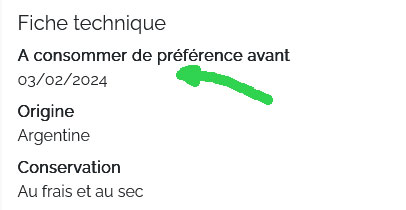 Fiche technique

A consommer de préférence avant
03/02/2024

Origine
Argentine

Conservation
Au frais et au sec